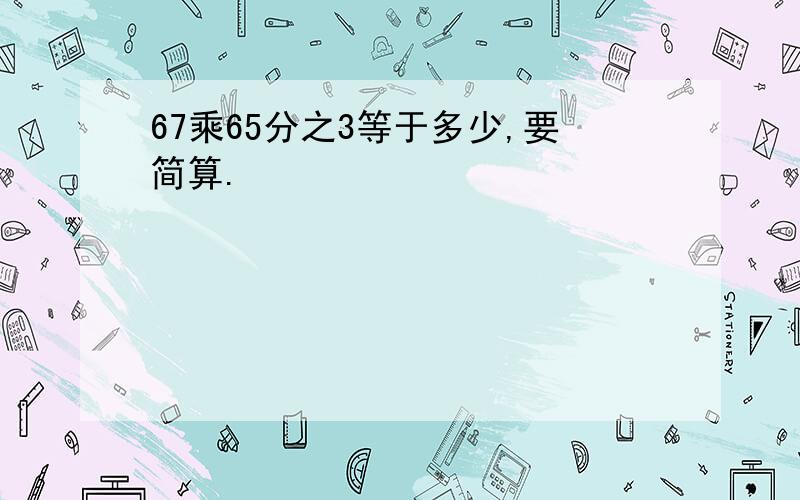 67乘65分之3等于多少,要简算.

STATIONERY